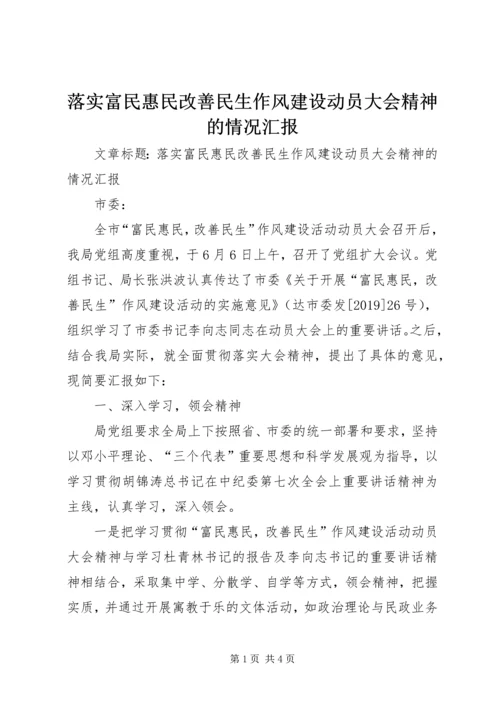 落实富民惠民改善民生作风建设动员大会精神的情况汇报

文章标题：落实富民惠民改善民生作风建设动员大会精神的情况汇报

市委：

全市“富民惠民，改善民生”作风建设活动动员大会召开后，我局党组高度重视，于6月6日上午，召开了党组扩大会议。党组书记、局长张洪波认真传达了市委《关于开展“富民惠民，改善民生”作风建设活动的实施意见》（达市委发[2019]26号），组织学习了市委书记李向志同志在动员大会上的重要讲话。之后，结合我局实际，就全面贯彻落实大会精神，提出了具体的意见，现简要汇报如下：

一、深入学习，领会精神

局党组要求全局上下按照省、市委的统一部署和要求，坚持以邓小平理论、“三个代表”重要思想和科学发展观为指导，以学习贯彻胡锦涛总书记在中纪委第七次全会上重要讲话精神为主线，认真学习，深入领会。

一是把学习贯彻“富民惠民，改善民生”作风建设活动动员大会精神与学习杜青林书记的报告及李向志书记的重要讲话精神相结合，采取集中学、分散学、自学等方式，领会精神，把握实质，并通过开展寓教于乐的文体活动，如政治理论与民政业务

第1页 共4页